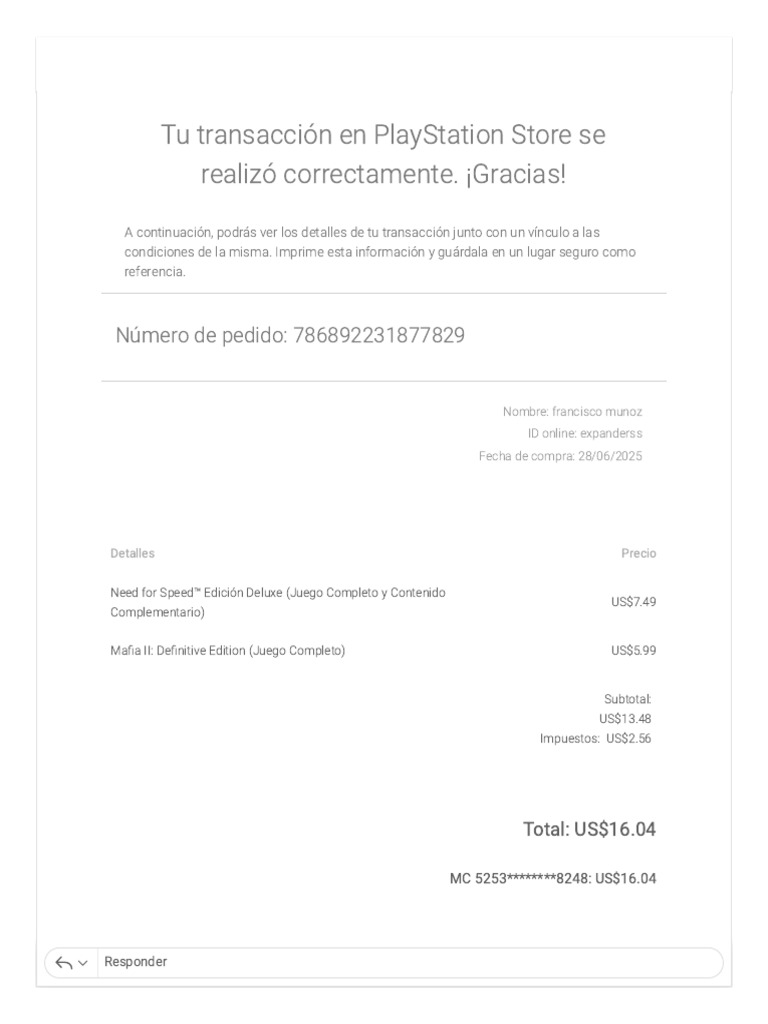 Tu transacción en PlayStation Store se realizó correctamente. ¡Gracias!

A continuación, podrás ver los detalles de tu transacción junto con un vínculo a las condiciones de la misma. Imprime esta información y guárdala en un lugar seguro como referencia.

Número de pedido: 786892231877829

Nombre: francisco munoz
ID online: expanderss
Fecha de compra: 28/06/2025

| Detalles | Precio |
|---|---|
| Need for Speed™ Edición Deluxe (Juego Completo y Contenido Complementario) | US$7.49 |
| Mafia II: Definitive Edition (Juego Completo) | US$5.99 |

Subtotal: US$13.48
Impuestos: US$2.56

Total: US$16.04

MC 5253********8248: US$16.04

Responder